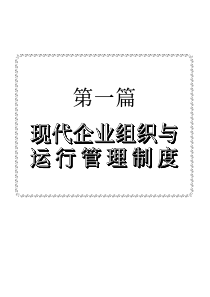 第一篇

现代企业组织与运行管理制度